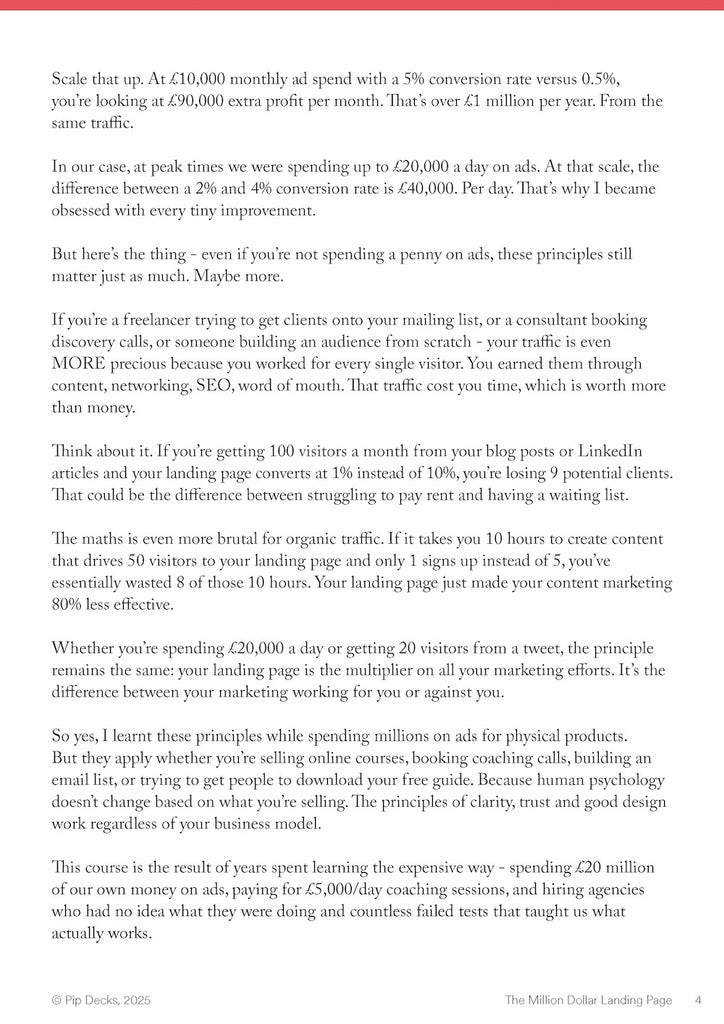 Scale that up. At £10,000 monthly ad spend with a 5% conversion rate versus 0.5%, you're looking at £90,000 extra profit per month. That's over £1 million per year. From the same traffic.

In our case, at peak times we were spending up to £20,000 a day on ads. At that scale, the difference between a 2% and 4% conversion rate is £40,000. Per day. That's why I became obsessed with every tiny improvement.

But here's the thing - even if you're not spending a penny on ads, these principles still matter just as much. Maybe more.

If you're a freelancer trying to get clients onto your mailing list, or a consultant booking discovery calls, or someone building an audience from scratch - your traffic is even MORE precious because you worked for every single visitor. You earned them through content, networking, SEO, word of mouth. That traffic cost you time, which is worth more than money.

Think about it. If you're getting 100 visitors a month from your blog posts or LinkedIn articles and your landing page converts at 1% instead of 10%, you're losing 9 potential clients. That could be the difference between struggling to pay rent and having a waiting list.

The maths is even more brutal for organic traffic. If it takes you 10 hours to create content that drives 50 visitors to your landing page and only 1 signs up instead of 5, you've essentially wasted 8 of those 10 hours. Your landing page just made your content marketing 80% less effective.

Whether you're spending £20,000 a day or getting 20 visitors from a tweet, the principle remains the same: your landing page is the multiplier on all your marketing efforts. It's the difference between your marketing working for you or against you.

So yes, I learnt these principles while spending millions on ads for physical products. But they apply whether you're selling online courses, booking coaching calls, building an email list, or trying to get people to download your free guide. Because human psychology doesn't change based on what you're selling. The principles of clarity, trust and good design work regardless of your business model.

This course is the result of years spent learning the expensive way - spending £20 million of our own money on ads, paying for £5,000/day coaching sessions, and hiring agencies who had no idea what they were doing and countless failed tests that taught us what actually works.

© Pip Decks, 2025

The Million Dollar Landing Page 4